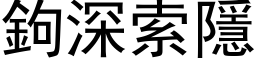 鉤深索隱